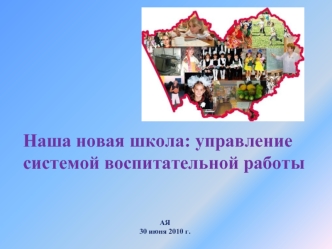 Наша новая школа: управление системой воспитательной работы

АЯ
30 июня 2010 г.